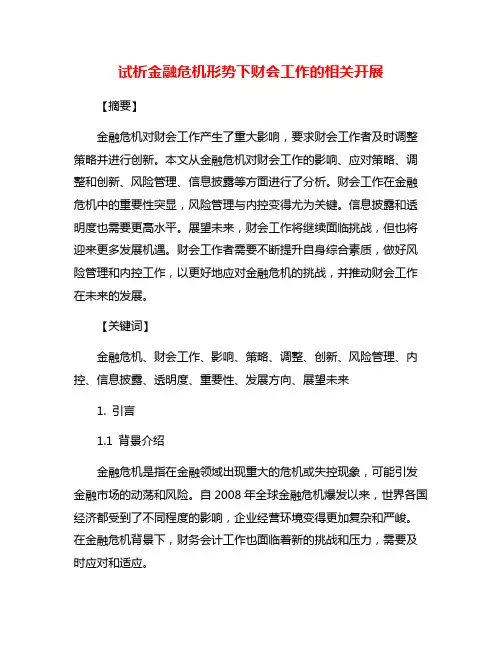 试析金融危机形势下财会工作的相关开展

【摘要】

金融危机对财会工作产生了重大影响，要求财会工作者及时调整策略并进行创新。本文从金融危机对财会工作的影响、应对策略、调整和创新、风险管理、信息披露等方面进行了分析。财会工作在金融危机中的重要性突显，风险管理与内控变得尤为关键。信息披露和透明度也需要更高水平。展望未来，财会工作将继续面临挑战，但也将迎来更多发展机遇。财会工作者需要不断提升自身综合素质，做好风险管理和内控工作，以更好地应对金融危机的挑战，并推动财会工作在未来的发展。

【关键词】

金融危机、财会工作、影响、策略、调整、创新、风险管理、内控、信息披露、透明度、重要性、发展方向、展望未来

1. 引言

1.1 背景介绍

金融危机是指在金融领域出现重大的危机或失控现象，可能引发金融市场的动荡和风险。自 2008 年全球金融危机爆发以来，世界各国经济都受到了不同程度的影响，企业经营环境变得更加复杂和严峻。在金融危机背景下，财务会计工作也面临着新的挑战和压力，需要及时应对和适应。